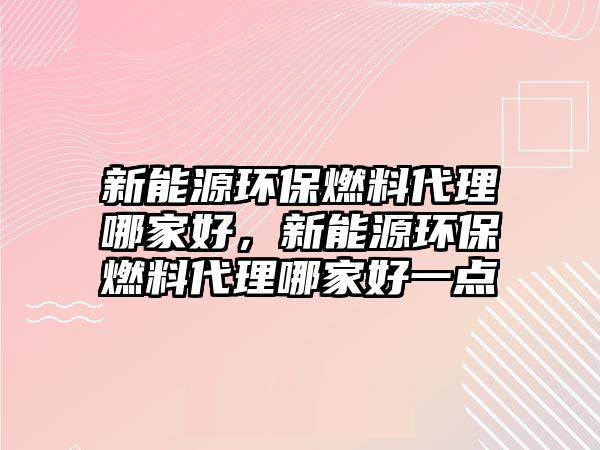 新能源环保燃料代理哪家好，新能源环保燃料代理哪家好一点